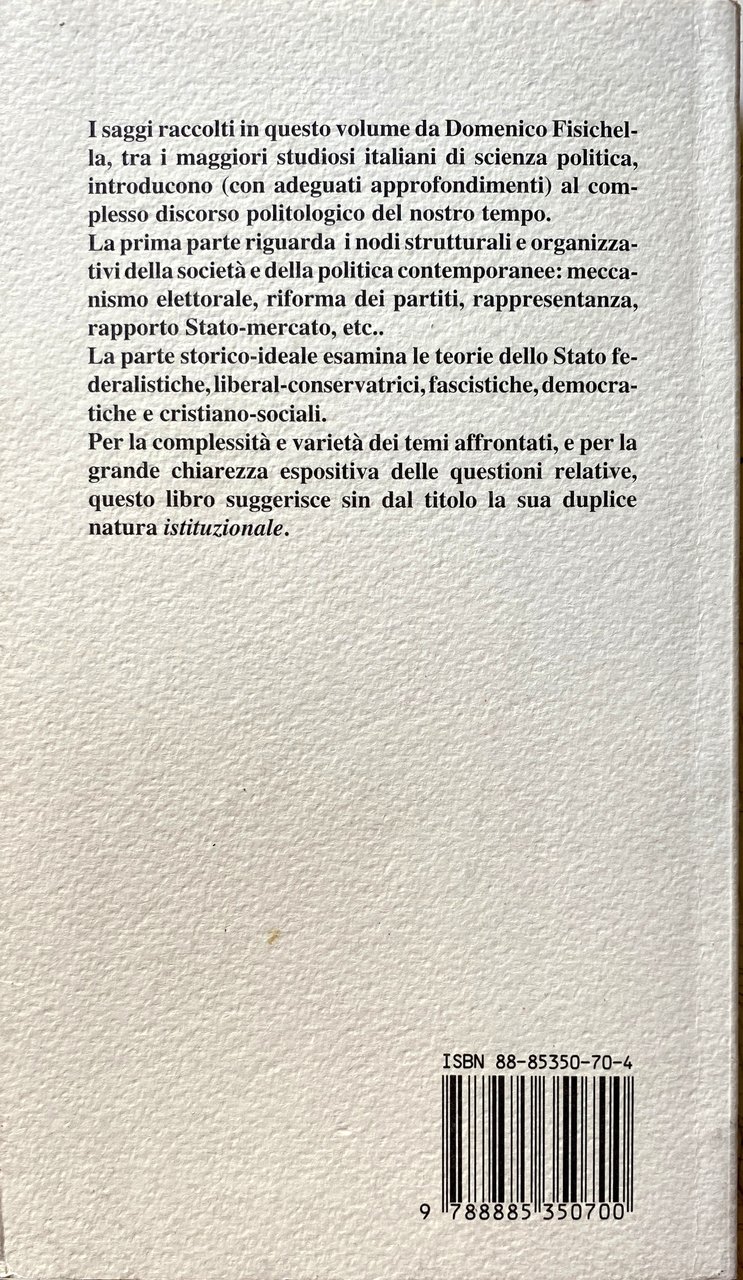 I saggi raccolti in questo volume da Domenico Fisichella, tra i maggiori studiosi italiani di scienza politica, introducono (con adeguati approfondimenti) al complesso discorso politologico del nostro tempo.

La prima parte riguarda i nodi strutturali e organizzativi della società e della politica contemporanee: meccanismo elettorale, riforma dei partiti, rappresentanza, rapporto Stato-mercato, etc..

La parte storico-ideale esamina le teorie dello Stato federalistiche, liberal-conservatrici, fascistiche, democratiche e cristiano-sociali.

Per la complessità e varietà dei temi affrontati, e per la grande chiarezza espositiva delle questioni relative, questo libro suggerisce sin dal titolo la sua duplice natura istituzionale.

ISBN 88-85350-70-4

9 788885 350700